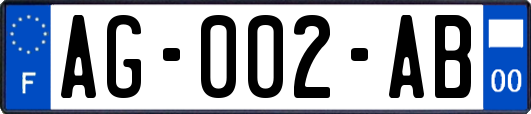 F

AG-002-AB

00